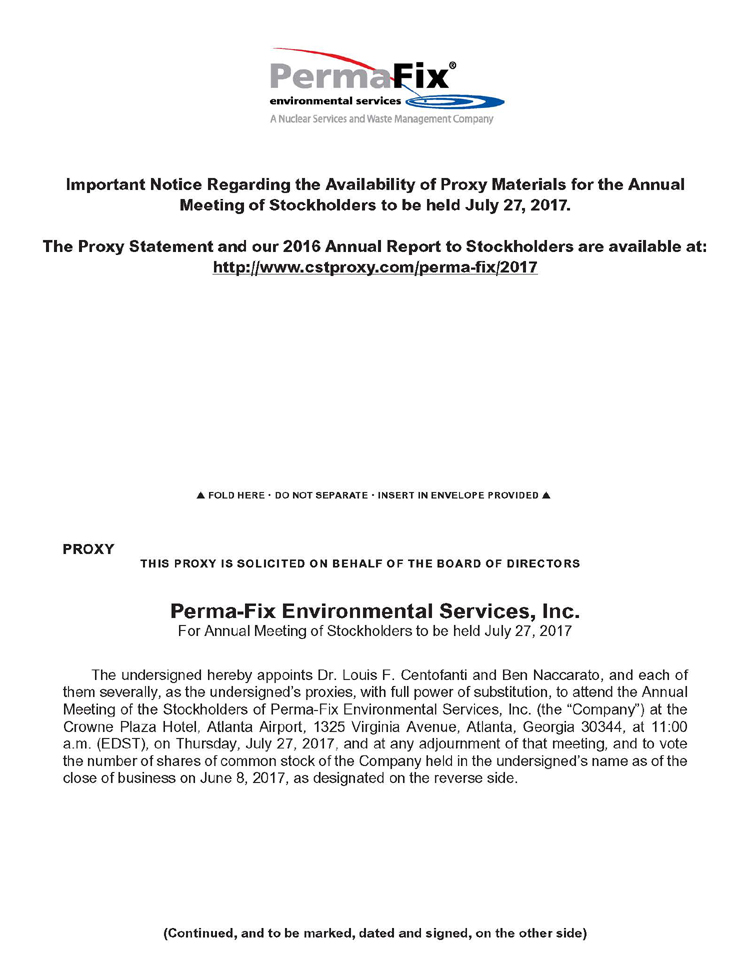 PermaFix®
environmental services
A Nuclear Services and Waste Management Company

Important Notice Regarding the Availability of Proxy Materials for the Annual Meeting of Stockholders to be held July 27, 2017.

The Proxy Statement and our 2016 Annual Report to Stockholders are available at:
http://www.cstproxy.com/perma-fix/2017

▲ FOLD HERE · DO NOT SEPARATE · INSERT IN ENVELOPE PROVIDED ▲

PROXY
THIS PROXY IS SOLICITED ON BEHALF OF THE BOARD OF DIRECTORS

Perma-Fix Environmental Services, Inc.
For Annual Meeting of Stockholders to be held July 27, 2017

The undersigned hereby appoints Dr. Louis F. Centofanti and Ben Naccarato, and each of them severally, as the undersigned's proxies, with full power of substitution, to attend the Annual Meeting of the Stockholders of Perma-Fix Environmental Services, Inc. (the "Company") at the Crowne Plaza Hotel, Atlanta Airport, 1325 Virginia Avenue, Atlanta, Georgia 30344, at 11:00 a.m. (EDST), on Thursday, July 27, 2017, and at any adjournment of that meeting, and to vote the number of shares of common stock of the Company held in the undersigned's name as of the close of business on June 8, 2017, as designated on the reverse side.

(Continued, and to be marked, dated and signed, on the other side)